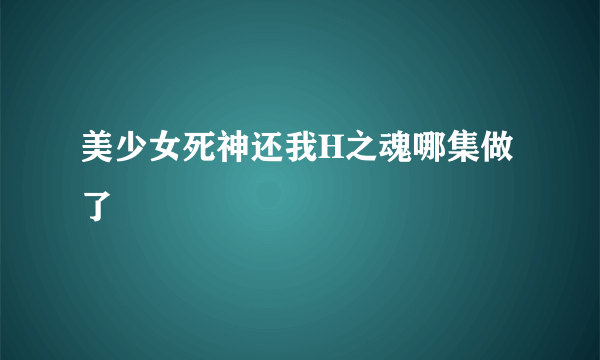 美少女死神还我H之魂哪集做了